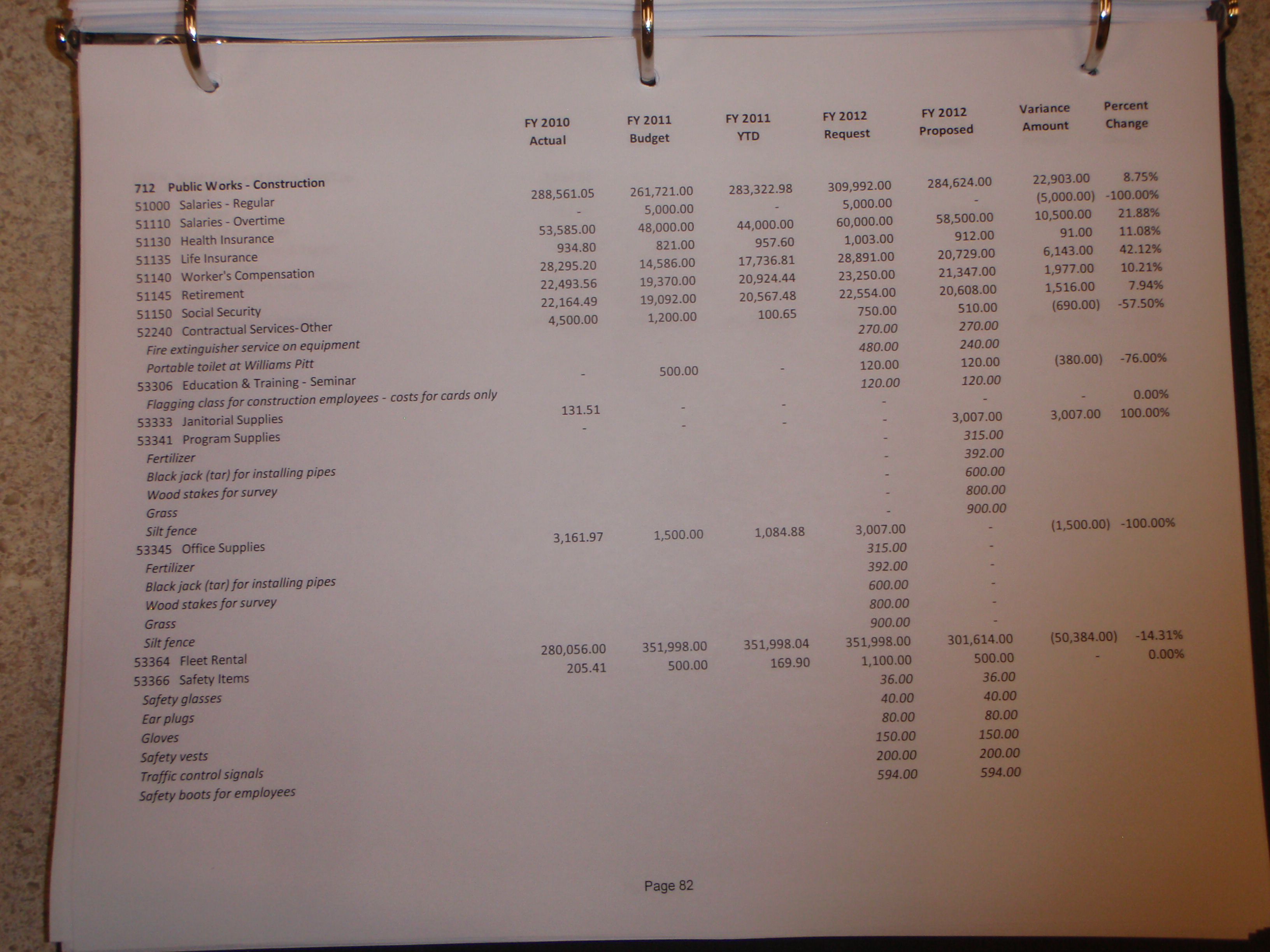 | | FY 2010 Actual | FY 2011 Budget | FY 2011 YTD | FY 2012 Request | FY 2012 Proposed | Variance Amount | Percent Change |
|---|---|---|---|---|---|---|---|
| 712 Public Works - Construction | | | | | | | |
| 51000 Salaries - Regular | 288,561.05 | 261,721.00 | 283,322.98 | 309,992.00 | 284,624.00 | 22,903.00 | 8.75% |
| 51110 Salaries - Overtime | - | 5,000.00 | - | 5,000.00 | - | (5,000.00) | -100.00% |
| 51130 Health Insurance | 53,585.00 | 48,000.00 | 44,000.00 | 60,000.00 | 58,500.00 | 10,500.00 | 21.88% |
| 51135 Life Insurance | 934.80 | 821.00 | 957.60 | 1,003.00 | 912.00 | 91.00 | 11.08% |
| 51140 Worker's Compensation | 28,295.20 | 14,586.00 | 17,736.81 | 28,891.00 | 20,729.00 | 6,143.00 | 42.12% |
| 51145 Retirement | 22,493.56 | 19,370.00 | 20,924.44 | 23,250.00 | 21,347.00 | 1,977.00 | 10.21% |
| 51150 Social Security | 22,164.49 | 19,092.00 | 20,567.48 | 22,554.00 | 20,608.00 | 1,516.00 | 7.94% |
| 52240 Contractual Services-Other | 4,500.00 | 1,200.00 | 100.65 | 750.00 | 510.00 | (690.00) | -57.50% |
| Fire extinguisher service on equipment | | | | 270.00 | 270.00 | | |
| Portable toilet at Williams Pitt | | | | 480.00 | 240.00 | | |
| 53306 Education & Training - Seminar | - | 500.00 | - | 120.00 | 120.00 | (380.00) | -76.00% |
| Flagging class for construction employees - costs for cards only | | | | 120.00 | 120.00 | | |
| 53333 Janitorial Supplies | 131.51 | - | - | - | - | - | 0.00% |
| 53341 Program Supplies | - | - | - | - | 3,007.00 | 3,007.00 | 100.00% |
| Fertilizer | | | | - | 315.00 | | |
| Black jack (tar) for installing pipes | | | | - | 392.00 | | |
| Wood stakes for survey | | | | - | 600.00 | | |
| Grass | | | | - | 800.00 | | |
| Silt fence | | | | - | 900.00 | | |
| 53345 Office Supplies | 3,161.97 | 1,500.00 | 1,084.88 | 3,007.00 | - | (1,500.00) | -100.00% |
| Fertilizer | | | | 315.00 | - | | |
| Black jack (tar) for installing pipes | | | | 392.00 | - | | |
| Wood stakes for survey | | | | 600.00 | - | | |
| Grass | | | | 800.00 | - | | |
| Silt fence | | | | 900.00 | - | | |
| 53364 Fleet Rental | 280,056.00 | 351,998.00 | 351,998.04 | 351,998.00 | 301,614.00 | (50,384.00) | -14.31% |
| 53366 Safety Items | 205.41 | 500.00 | 169.90 | 1,100.00 | 500.00 | - | 0.00% |
| Safety glasses | | | | 36.00 | 36.00 | | |
| Ear plugs | | | | 40.00 | 40.00 | | |
| Gloves | | | | 80.00 | 80.00 | | |
| Safety vests | | | | 150.00 | 150.00 | | |
| Traffic control signals | | | | 200.00 | 200.00 | | |
| Safety boots for employees | | | | 594.00 | 594.00 | | |

Page 82